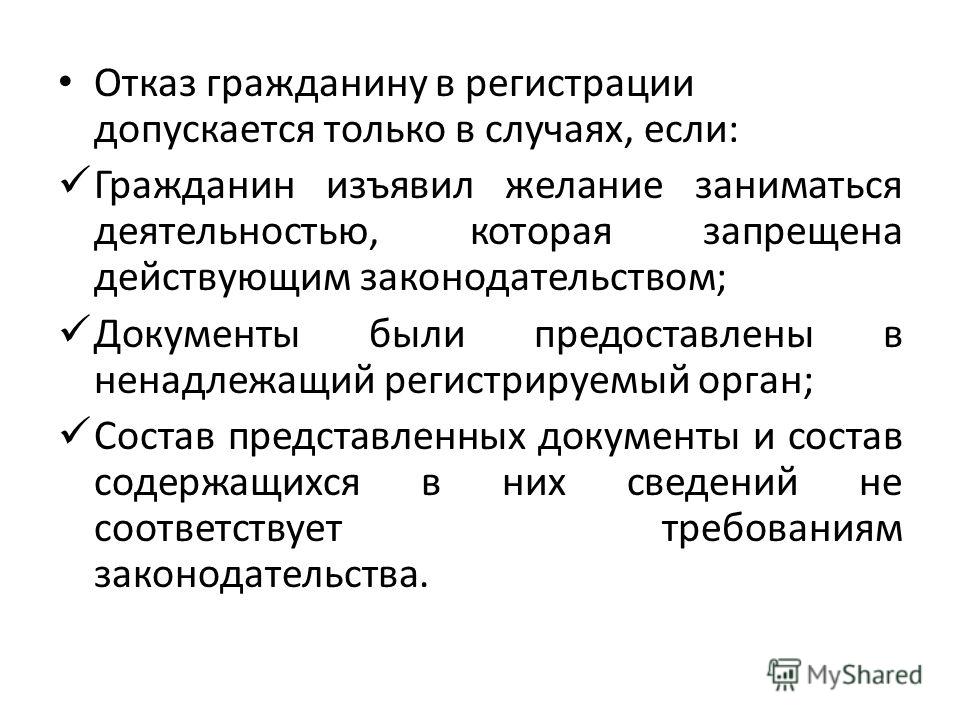 • Отказ гражданину в регистрации допускается только в случаях, если:

✓ Гражданин изъявил желание заниматься деятельностью, которая запрещена действующим законодательством;

✓ Документы были предоставлены в ненадлежащий регистрируемый орган;

✓ Состав представленных документы и состав содержащихся в них сведений не соответствует требованиям законодательства.

MyShared